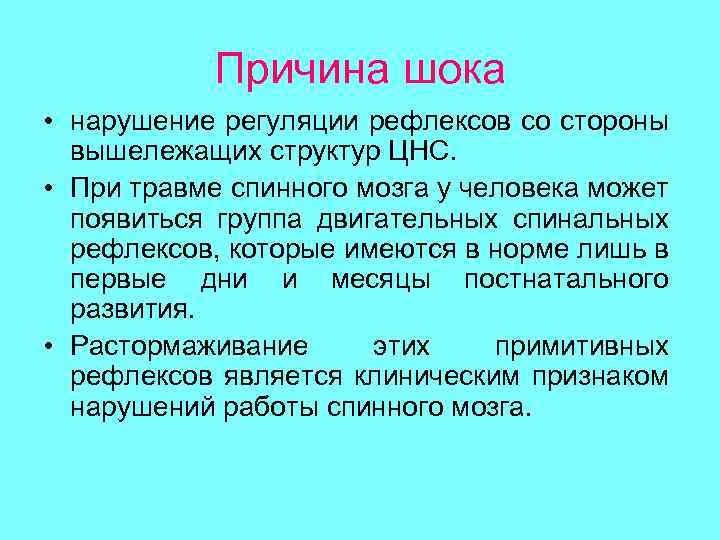 Причина шока

• нарушение регуляции рефлексов со стороны вышележащих структур ЦНС.

• При травме спинного мозга у человека может появиться группа двигательных спинальных рефлексов, которые имеются в норме лишь в первые дни и месяцы постнатального развития.

• Растормаживание этих примитивных рефлексов является клиническим признаком нарушений работы спинного мозга.